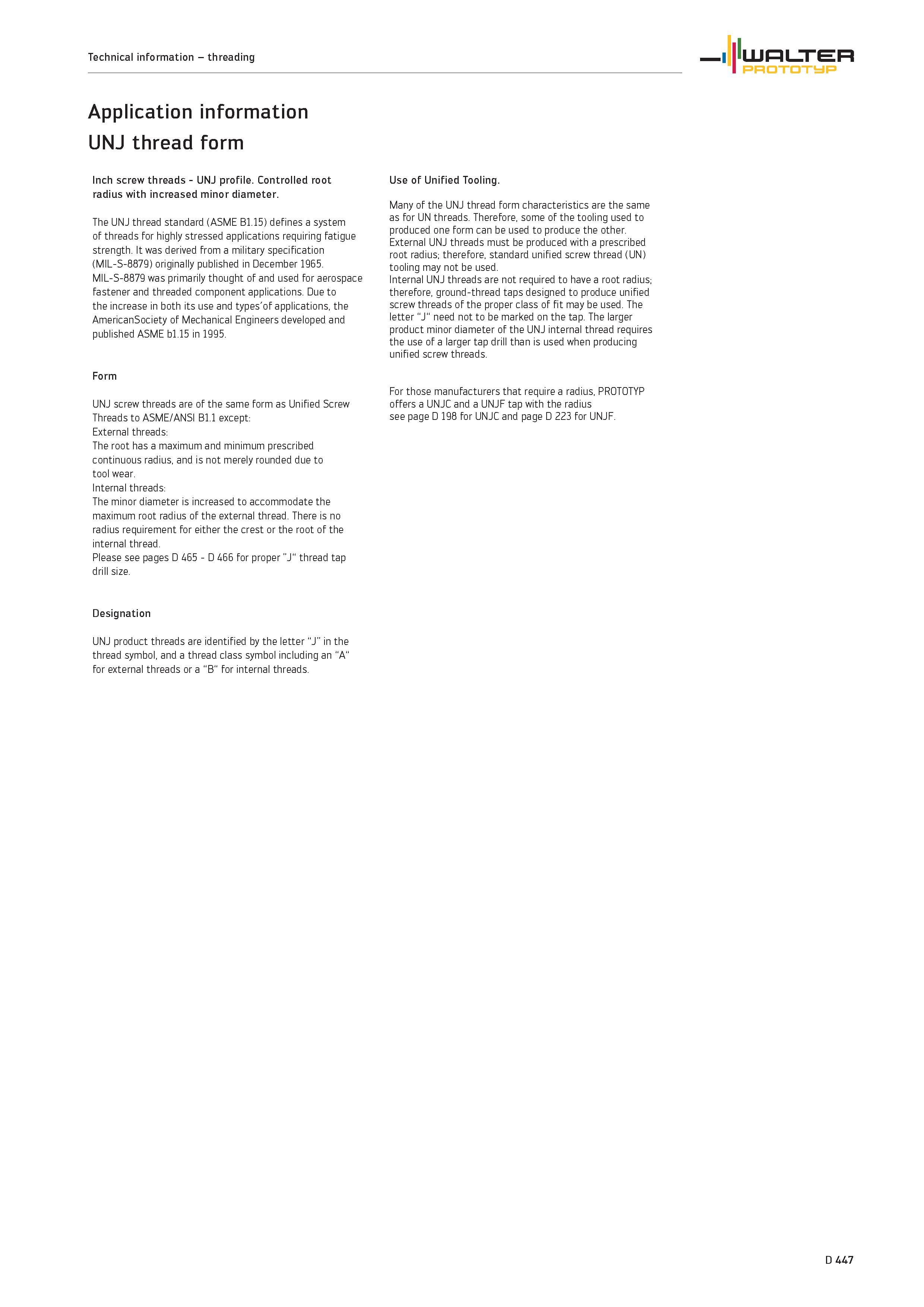 Technical information – threading

WALTER
PROTOTYP

Application information
UNJ thread form

Inch screw threads - UNJ profile. Controlled root radius with increased minor diameter.

The UNJ thread standard (ASME B1.15) defines a system of threads for highly stressed applications requiring fatigue strength. It was derived from a military specification (MIL-S-8879) originally published in December 1965. MIL-S-8879 was primarily thought of and used for aerospace fastener and threaded component applications. Due to the increase in both its use and types´of applications, the AmericanSociety of Mechanical Engineers developed and published ASME b1.15 in 1995.

Form

UNJ screw threads are of the same form as Unified Screw Threads to ASME/ANSI B1.1 except:
External threads:
The root has a maximum and minimum prescribed continuous radius, and is not merely rounded due to tool wear.
Internal threads:
The minor diameter is increased to accommodate the maximum root radius of the external thread. There is no radius requirement for either the crest or the root of the internal thread.
Please see pages D 465 - D 466 for proper "J“ thread tap drill size.

Designation

UNJ product threads are identified by the letter “J” in the thread symbol, and a thread class symbol including an “A“ for external threads or a “B“ for internal threads.

Use of Unified Tooling.

Many of the UNJ thread form characteristics are the same as for UN threads. Therefore, some of the tooling used to produced one form can be used to produce the other. External UNJ threads must be produced with a prescribed root radius; therefore, standard unified screw thread (UN) tooling may not be used.
Internal UNJ threads are not required to have a root radius; therefore, ground-thread taps designed to produce unified screw threads of the proper class of fit may be used. The letter “J“ need not to be marked on the tap. The larger product minor diameter of the UNJ internal thread requires the use of a larger tap drill than is used when producing unified screw threads.

For those manufacturers that require a radius, PROTOTYP offers a UNJC and a UNJF tap with the radius see page D 198 for UNJC and page D 223 for UNJF.

D 447